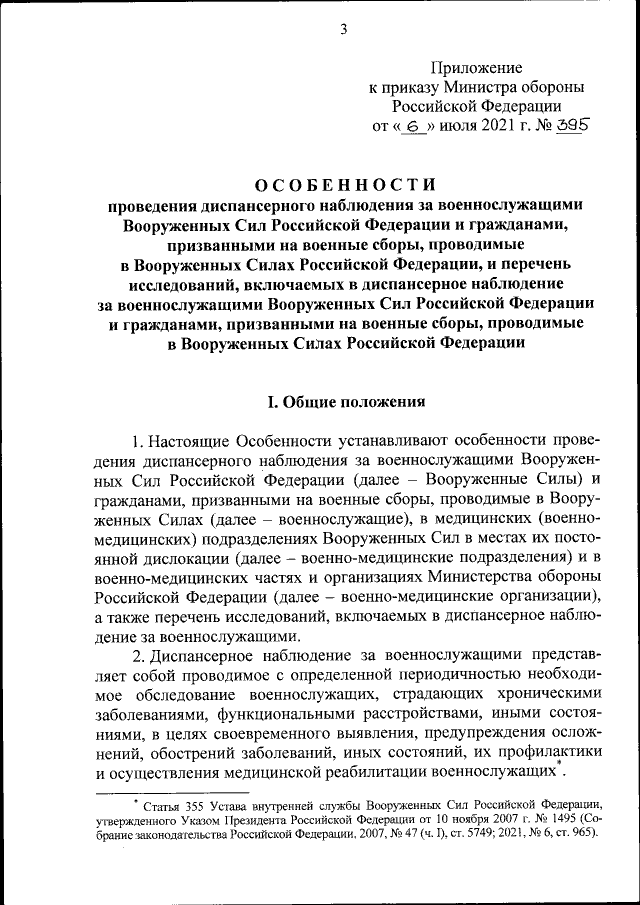 3

Приложение
к приказу Министра обороны
Российской Федерации
от « 6 » июля 2021 г. № 395

ОСОБЕННОСТИ
проведения диспансерного наблюдения за военнослужащими Вооруженных Сил Российской Федерации и гражданами, призванными на военные сборы, проводимые в Вооруженных Силах Российской Федерации, и перечень исследований, включаемых в диспансерное наблюдение за военнослужащими Вооруженных Сил Российской Федерации и гражданами, призванными на военные сборы, проводимые в Вооруженных Силах Российской Федерации

I. Общие положения

1. Настоящие Особенности устанавливают особенности проведения диспансерного наблюдения за военнослужащими Вооруженных Сил Российской Федерации (далее – Вооруженные Силы) и гражданами, призванными на военные сборы, проводимые в Вооруженных Силах (далее – военнослужащие), в медицинских (военно-медицинских) подразделениях Вооруженных Сил в местах их постоянной дислокации (далее – военно-медицинские подразделения) и в военно-медицинских частях и организациях Министерства обороны Российской Федерации (далее – военно-медицинские организации), а также перечень исследований, включаемых в диспансерное наблюдение за военнослужащими.

2. Диспансерное наблюдение за военнослужащими представляет собой проводимое с определенной периодичностью необходимое обследование военнослужащих, страдающих хроническими заболеваниями, функциональными расстройствами, иными состояниями, в целях своевременного выявления, предупреждения осложнений, обострений заболеваний, иных состояний, их профилактики и осуществления медицинской реабилитации военнослужащих*.

* Статья 355 Устава внутренней службы Вооруженных Сил Российской Федерации, утвержденного Указом Президента Российской Федерации от 10 ноября 2007 г. № 1495 (Собрание законодательства Российской Федерации, 2007, № 47 (ч. I), ст. 5749; 2021, № 6, ст. 965).